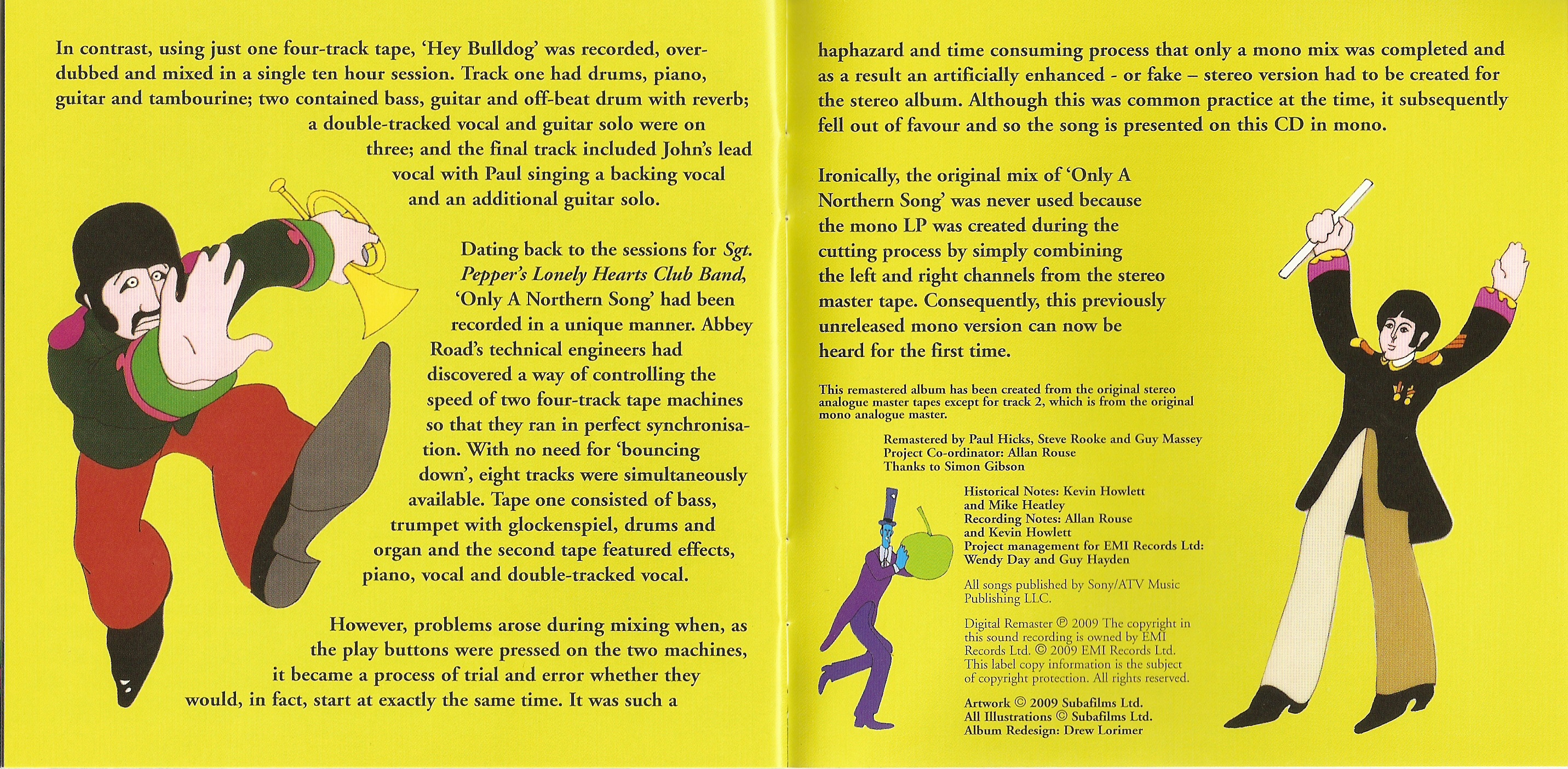 In contrast, using just one four-track tape, 'Hey Bulldog' was recorded, overdubbed and mixed in a single ten hour session. Track one had drums, piano, guitar and tambourine; two contained bass, guitar and off-beat drum with reverb; a double-tracked vocal and guitar solo were on three; and the final track included John's lead vocal with Paul singing a backing vocal and an additional guitar solo.

Dating back to the sessions for Sgt. Pepper's Lonely Hearts Club Band, 'Only A Northern Song' had been recorded in a unique manner. Abbey Road's technical engineers had discovered a way of controlling the speed of two four-track tape machines so that they ran in perfect synchronisation. With no need for 'bouncing down', eight tracks were simultaneously available. Tape one consisted of bass, trumpet with glockenspiel, drums and organ and the second tape featured effects, piano, vocal and double-tracked vocal.

However, problems arose during mixing when, as the play buttons were pressed on the two machines, it became a process of trial and error whether they would, in fact, start at exactly the same time. It was such a haphazard and time consuming process that only a mono mix was completed and as a result an artificially enhanced - or fake – stereo version had to be created for the stereo album. Although this was common practice at the time, it subsequently fell out of favour and so the song is presented on this CD in mono.

Ironically, the original mix of 'Only A Northern Song' was never used because the mono LP was created during the cutting process by simply combining the left and right channels from the stereo master tape. Consequently, this previously unreleased mono version can now be heard for the first time.

This remastered album has been created from the original stereo analogue master tapes except for track 2, which is from the original mono analogue master.

Remastered by Paul Hicks, Steve Rooke and Guy Massey
Project Co-ordinator: Allan Rouse
Thanks to Simon Gibson

Historical Notes: Kevin Howlett and Mike Heatley
Recording Notes: Allan Rouse and Kevin Howlett
Project management for EMI Records Ltd: Wendy Day and Guy Hayden

All songs published by Sony/ATV Music Publishing LLC.

Digital Remaster ℗ 2009 The copyright in this sound recording is owned by EMI Records Ltd. © 2009 EMI Records Ltd. This label copy information is the subject of copyright protection. All rights reserved.

Artwork © 2009 Subafilms Ltd.
All Illustrations © Subafilms Ltd.
Album Redesign: Drew Lorimer